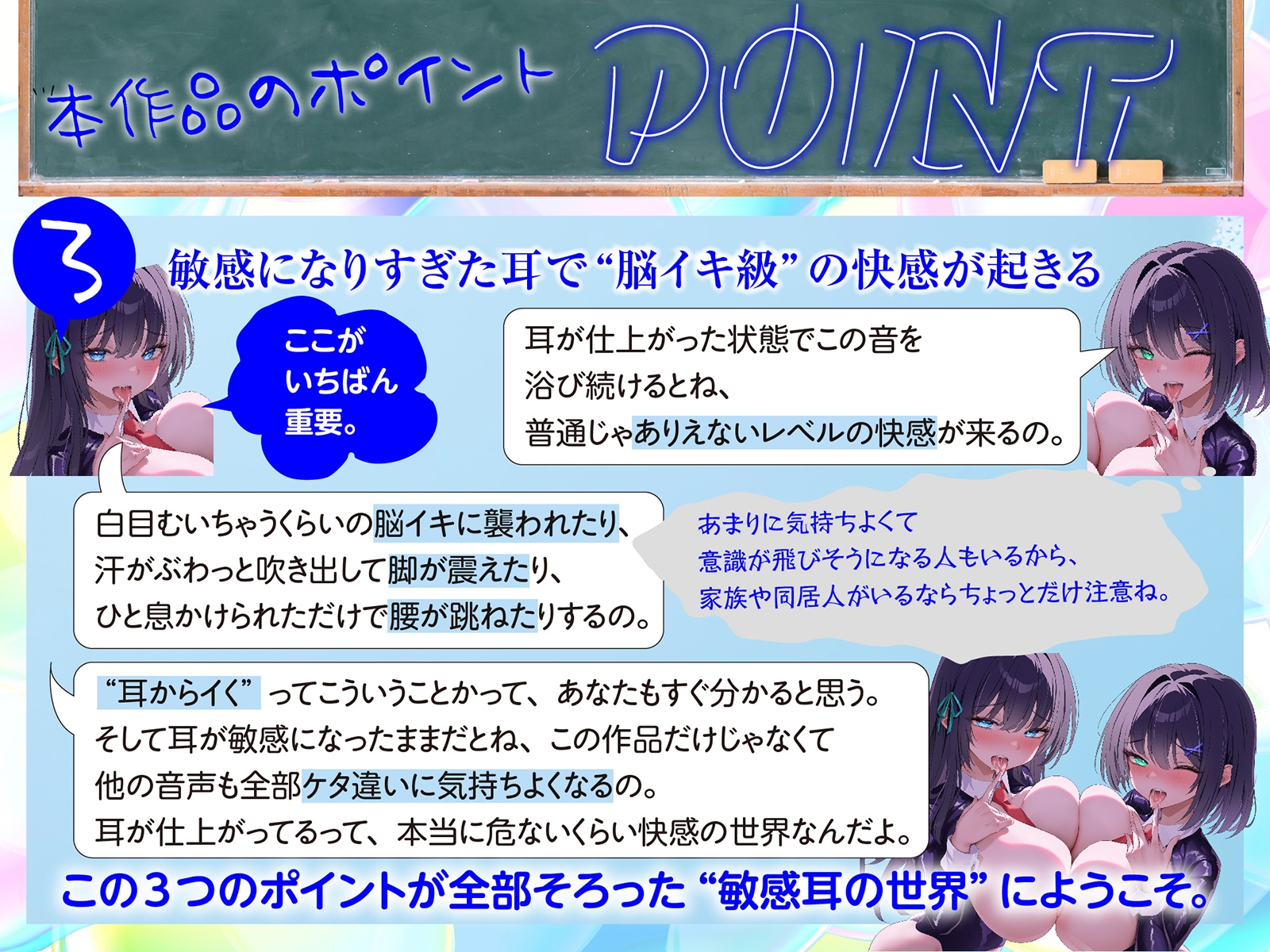 本作品のポイント

POINT

3

敏感になりすぎた耳で“脳イキ級”の快感が起きる

ここがいちばん重要。

耳が仕上がった状態でこの音を浴び続けるとね、普通じゃありえないレベルの快感が来るの。

白目むいちゃうくらいの脳イキに襲われたり、汗がぶわっと吹き出して脚が震えたり、ひと息かけられただけで腰が跳ねたりするの。

あまりに気持ちよくて意識が飛びそうになる人もいるから、家族や同居人がいるならちょっとだけ注意ね。

“耳からイく”ってこういうことかって、あなたもすぐ分かると思う。そして耳が敏感になったままだとね、この作品だけじゃなくて他の音声も全部ケタ違いに気持ちよくなるの。耳が仕上がってるって、本当に危ないくらい快感の世界なんだよ。

この3つのポイントが全部そろった“敏感耳の世界”にようこそ。